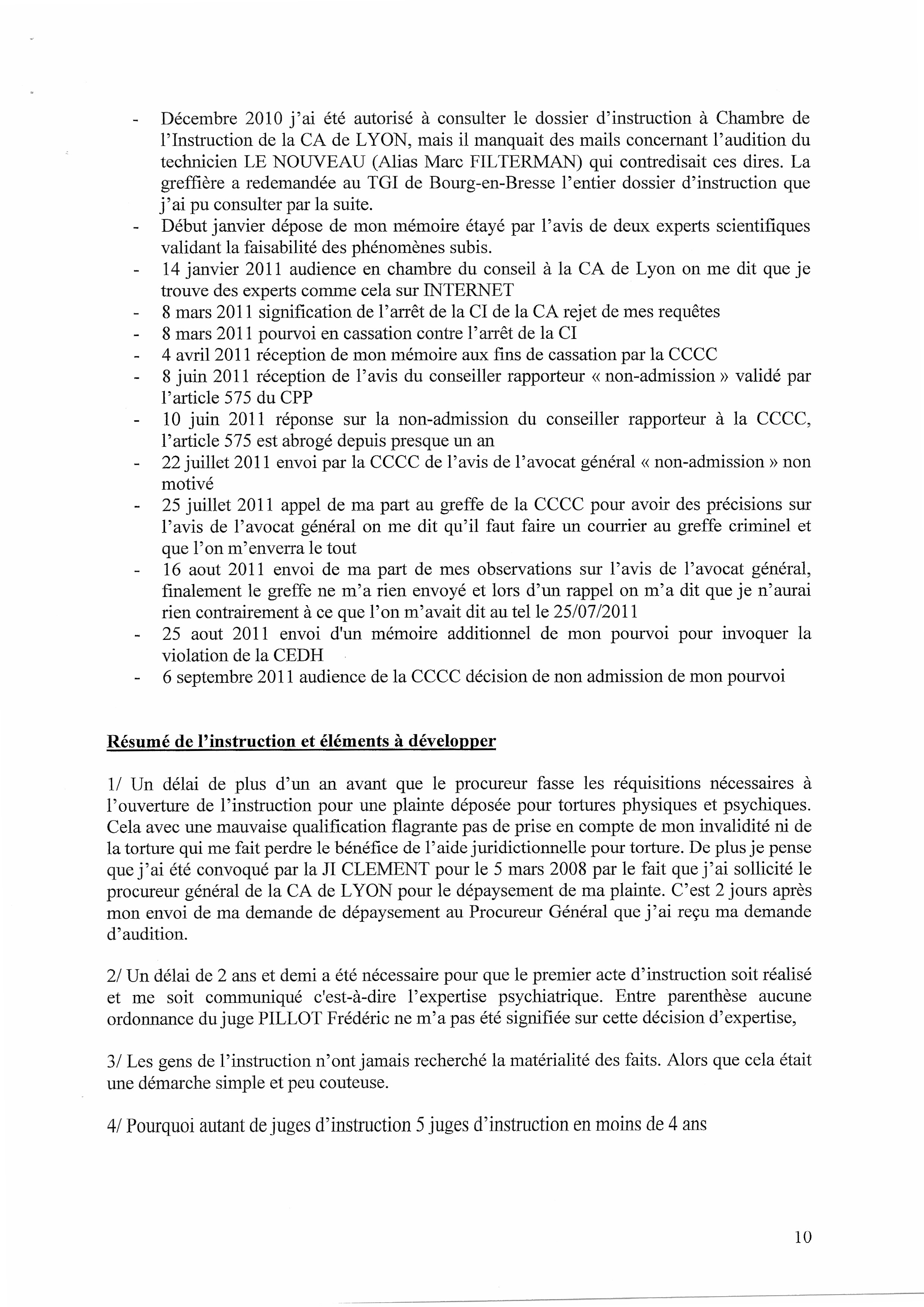 - Décembre 2010 j'ai été autorisé à consulter le dossier d'instruction à Chambre de l'Instruction de la CA de LYON, mais il manquait des mails concernant l'audition du technicien LE NOUVEAU (Alias Marc FILTERMAN) qui contredisait ces dires. La greffière a redemandée au TGI de Bourg-en-Bresse l'entier dossier d'instruction que j'ai pu consulter par la suite.
- Début janvier dépose de mon mémoire étayé par l'avis de deux experts scientifiques validant la faisabilité des phénomènes subis.
- 14 janvier 2011 audience en chambre du conseil à la CA de Lyon on me dit que je trouve des experts comme cela sur INTERNET
- 8 mars 2011 signification de l'arrêt de la CI de la CA rejet de mes requêtes
- 8 mars 2011 pourvoi en cassation contre l'arrêt de la CI
- 4 avril 2011 réception de mon mémoire aux fins de cassation par la CCCC
- 8 juin 2011 réception de l'avis du conseiller rapporteur « non-admission » validé par l'article 575 du CPP
- 10 juin 2011 réponse sur la non-admission du conseiller rapporteur à la CCCC, l'article 575 est abrogé depuis presque un an
- 22 juillet 2011 envoi par la CCCC de l'avis de l'avocat général « non-admission » non motivé
- 25 juillet 2011 appel de ma part au greffe de la CCCC pour avoir des précisions sur l'avis de l'avocat général on me dit qu'il faut faire un courrier au greffe criminel et que l'on m'enverra le tout
- 16 aout 2011 envoi de ma part de mes observations sur l'avis de l'avocat général, finalement le greffe ne m'a rien envoyé et lors d'un rappel on m'a dit que je n'aurai rien contrairement à ce que l'on m'avait dit au tel le 25/07/2011
- 25 aout 2011 envoi d'un mémoire additionnel de mon pourvoi pour invoquer la violation de la CEDH
- 6 septembre 2011 audience de la CCCC décision de non admission de mon pourvoi

Résumé de l'instruction et éléments à développer

1/ Un délai de plus d'un an avant que le procureur fasse les réquisitions nécessaires à l'ouverture de l'instruction pour une plainte déposée pour tortures physiques et psychiques. Cela avec une mauvaise qualification flagrante pas de prise en compte de mon invalidité ni de la torture qui me fait perdre le bénéfice de l'aide juridictionnelle pour torture. De plus je pense que j'ai été convoqué par la JI CLEMENT pour le 5 mars 2008 par le fait que j'ai sollicité le procureur général de la CA de LYON pour le dépaysement de ma plainte. C'est 2 jours après mon envoi de ma demande de dépaysement au Procureur Général que j'ai reçu ma demande d'audition.

2/ Un délai de 2 ans et demi a été nécessaire pour que le premier acte d'instruction soit réalisé et me soit communiqué c'est-à-dire l'expertise psychiatrique. Entre parenthèse aucune ordonnance du juge PILLOT Frédéric ne m'a pas été signifiée sur cette décision d'expertise,

3/ Les gens de l'instruction n'ont jamais recherché la matérialité des faits. Alors que cela était une démarche simple et peu couteuse.

4/ Pourquoi autant de juges d'instruction 5 juges d'instruction en moins de 4 ans

10